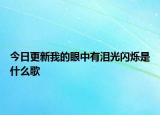 今日更新我的眼中有泪光闪烁是什么歌